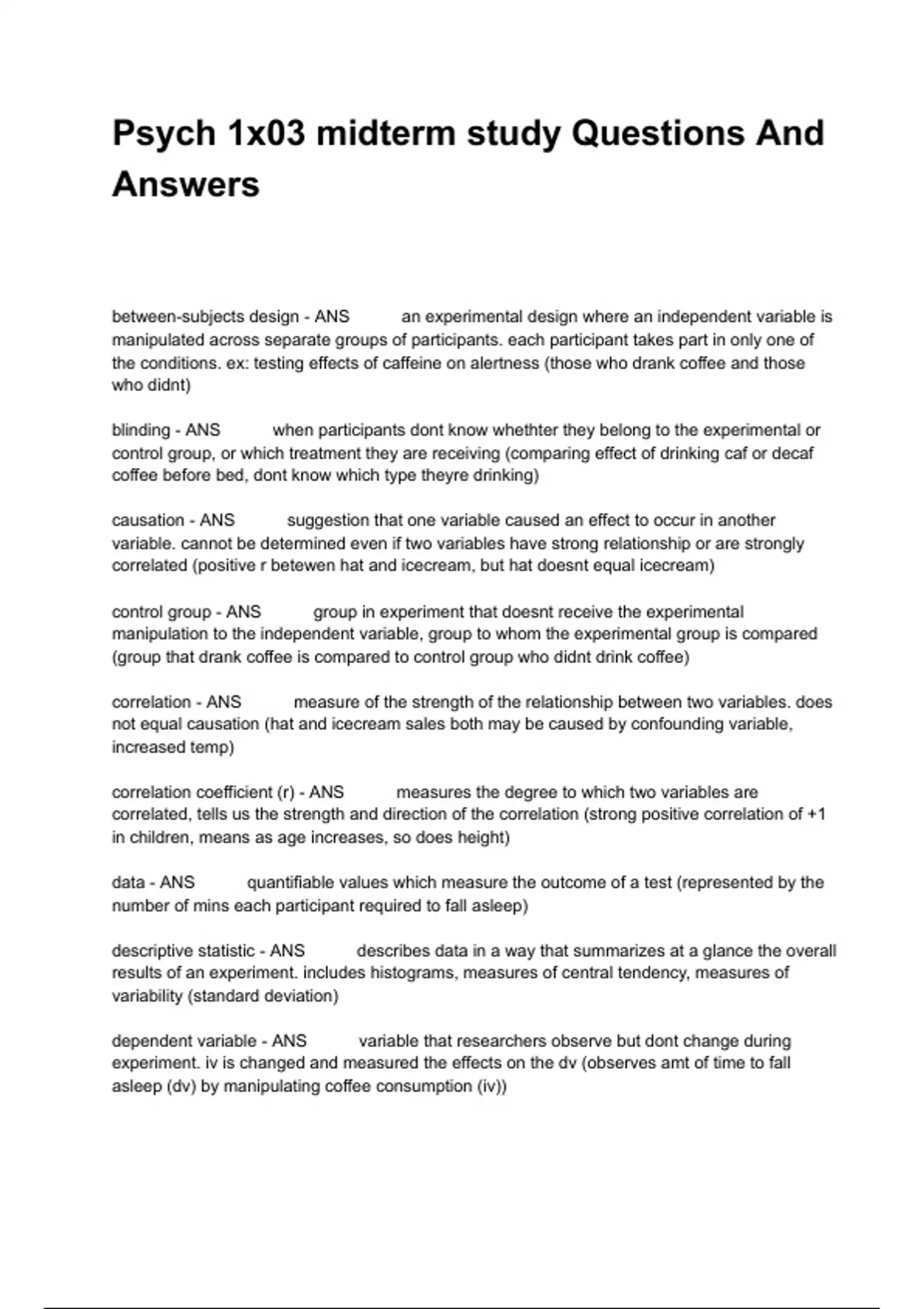 Psych 1x03 midterm study Questions And Answers

between-subjects design - ANS an experimental design where an independent variable is manipulated across separate groups of participants. each participant takes part in only one of the conditions. ex: testing effects of caffeine on alertness (those who drank coffee and those who didnt)

blinding - ANS when participants dont know whethter they belong to the experimental or control group, or which treatment they are receiving (comparing effect of drinking caf or decaf coffee before bed, dont know which type theyre drinking)

causation - ANS suggestion that one variable caused an effect to occur in another variable. cannot be determined even if two variables have strong relationship or are strongly correlated (positive r betewen hat and icecream, but hat doesnt equal icecream)

control group - ANS group in experiment that doesnt receive the experimental manipulation to the independent variable, group to whom the experimental group is compared (group that drank coffee is compared to control group who didnt drink coffee)

correlation - ANS measure of the strength of the relationship between two variables. does not equal causation (hat and icecream sales both may be caused by confounding variable, increased temp)

correlation coefficient (r) - ANS measures the degree to which two variables are correlated, tells us the strength and direction of the correlation (strong positive correlation of +1 in children, means as age increases, so does height)

data - ANS quantifiable values which measure the outcome of a test (represented by the number of mins each participant required to fall asleep)

descriptive statistic - ANS describes data in a way that summarizes at a glance the overall results of an experiment. includes histograms, measures of central tendency, measures of variability (standard deviation)

dependent variable - ANS variable that researchers observe but dont change during experiment. iv is changed and measured the effects on the dv (observes amt of time to fall asleep (dv) by manipulating coffee consumption (iv))